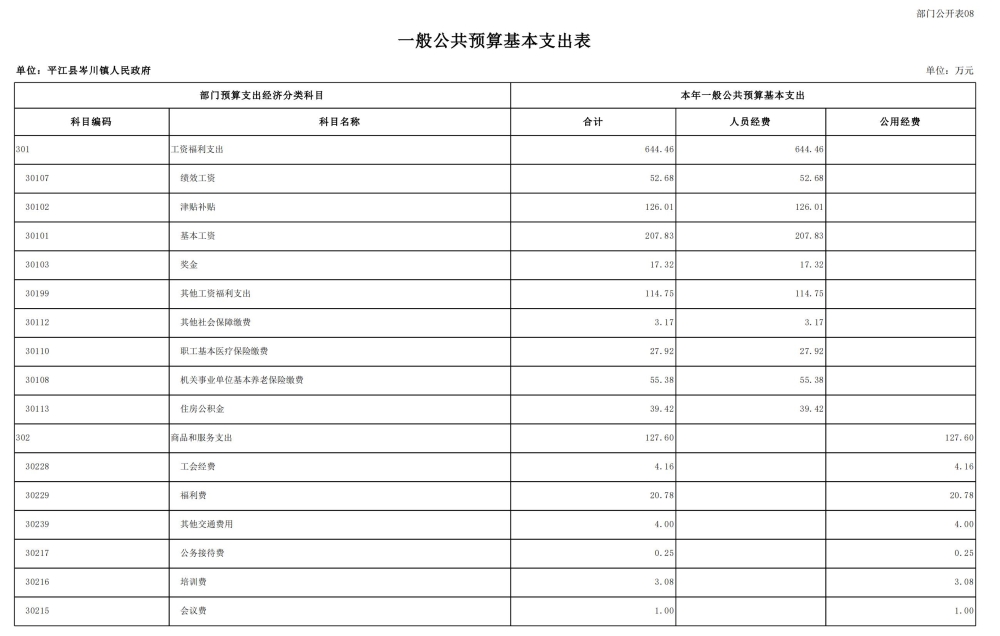 部门公开表08

一般公共预算基本支出表

单位：平江县岑川镇人民政府

单位：万元

| 部门预算支出经济分类科目 | | 本年一般公共预算基本支出 | | |
|---|---|---|---|---|
| 科目编码 | 科目名称 | 合计 | 人员经费 | 公用经费 |
| 301 | 工资福利支出 | 644.46 | 644.46 | |
| 30107 | 绩效工资 | 52.68 | 52.68 | |
| 30102 | 津贴补贴 | 126.01 | 126.01 | |
| 30101 | 基本工资 | 207.83 | 207.83 | |
| 30103 | 奖金 | 17.32 | 17.32 | |
| 30199 | 其他工资福利支出 | 114.75 | 114.75 | |
| 30112 | 其他社会保障缴费 | 3.17 | 3.17 | |
| 30110 | 职工基本医疗保险缴费 | 27.92 | 27.92 | |
| 30108 | 机关事业单位基本养老保险缴费 | 55.38 | 55.38 | |
| 30113 | 住房公积金 | 39.42 | 39.42 | |
| 302 | 商品和服务支出 | 127.60 | | 127.60 |
| 30228 | 工会经费 | 4.16 | | 4.16 |
| 30229 | 福利费 | 20.78 | | 20.78 |
| 30239 | 其他交通费用 | 4.00 | | 4.00 |
| 30217 | 公务接待费 | 0.25 | | 0.25 |
| 30216 | 培训费 | 3.08 | | 3.08 |
| 30215 | 会议费 | 1.00 | | 1.00 |